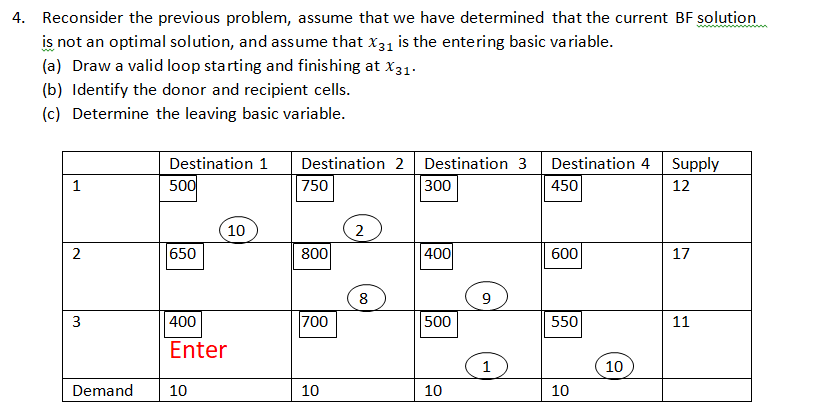 4. Reconsider the previous problem, assume that we have determined that the current BF solution is not an optimal solution, and assume that $x_{31}$ is the entering basic variable.
(a) Draw a valid loop starting and finishing at $x_{31}$.
(b) Identify the donor and recipient cells.
(c) Determine the leaving basic variable.

| | Destination 1 | Destination 2 | Destination 3 | Destination 4 | Supply |
|---|---|---|---|---|---|
| 1 | 500 10 | 750 2 | 300 | 450 | 12 |
| 2 | 650 | 800 8 | 400 9 | 600 | 17 |
| 3 | 400 Enter | 700 | 500 1 | 550 10 | 11 |
| Demand | 10 | 10 | 10 | 10 | |